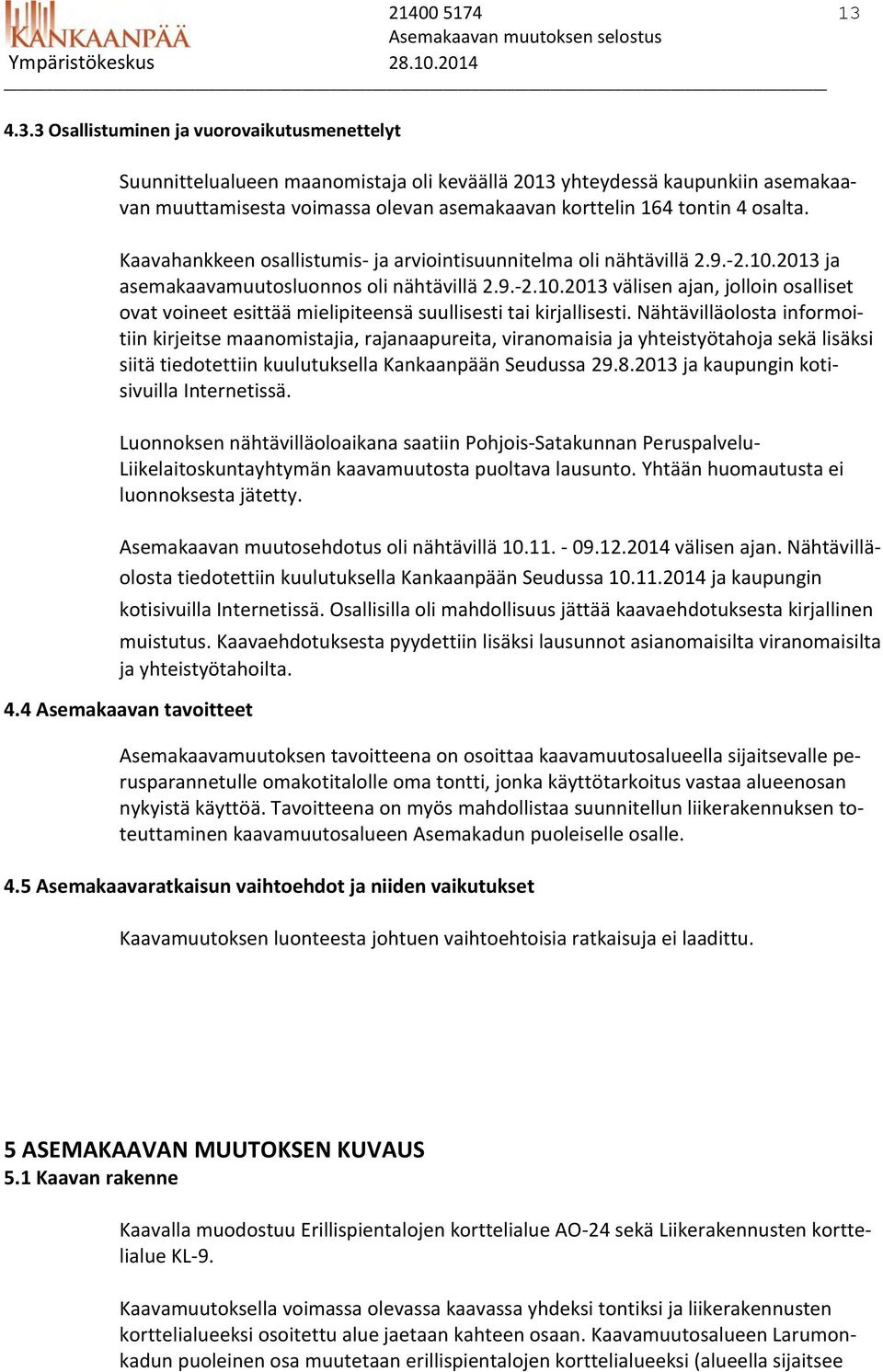 KANKAANPÄÄ
Ympäristökeskus

21400 5174
Asemakaavan muutoksen selostus
28.10.2014

13

4.3.3 Osallistuminen ja vuorovaikutusmenettelyt

Suunnittelualueen maanomistaja oli keväällä 2013 yhteydessä kaupunkiin asemakaavan muuttamisesta voimassa olevan asemakaavan korttelin 164 tontin 4 osalta.

Kaavahankkeen osallistumis- ja arviointisuunnitelma oli nähtävillä 2.9.-2.10.2013 ja asemakaavamuutosluonnos oli nähtävillä 2.9.-2.10.2013 välisen ajan, jolloin osalliset ovat voineet esittää mielipiteensä suullisesti tai kirjallisesti. Nähtävilläolosta informoitiin kirjeitse maanomistajia, rajanaapureita, viranomaisia ja yhteistyötahoja sekä lisäksi siitä tiedotettiin kuulutuksella Kankaanpään Seudussa 29.8.2013 ja kaupungin kotisivuilla Internetissä.

Luonnoksen nähtävilläoloaikana saatiin Pohjois-Satakunnan Peruspalvelu-Liikelaitoskuntayhtymän kaavamuutosta puoltava lausunto. Yhtään huomautusta ei luonnoksesta jätetty.

Asemakaavan muutosehdotus oli nähtävillä 10.11. - 09.12.2014 välisen ajan. Nähtävilläolosta tiedotettiin kuulutuksella Kankaanpään Seudussa 10.11.2014 ja kaupungin kotisivuilla Internetissä. Osallisilla oli mahdollisuus jättää kaavaehdotuksesta kirjallinen muistutus. Kaavaehdotuksesta pyydettiin lisäksi lausunnot asianomaisilta viranomaisilta ja yhteistyötahoilta.

4.4 Asemakaavan tavoitteet

Asemakaavamuutoksen tavoitteena on osoittaa kaavamuutosalueella sijaitsevalle perusparannetulle omakotitalolle oma tontti, jonka käyttötarkoitus vastaa alueenosan nykyistä käyttöä. Tavoitteena on myös mahdollistaa suunnitellun liikerakennuksen toteuttaminen kaavamuutosalueen Asemakadun puoleiselle osalle.

4.5 Asemakaavaratkaisun vaihtoehdot ja niiden vaikutukset

Kaavamuutoksen luonteesta johtuen vaihtoehtoisia ratkaisuja ei laadittu.

5 ASEMAKAAVAN MUUTOKSEN KUVAUS
5.1 Kaavan rakenne

Kaavalla muodostuu Erillispientalojen korttelialue AO-24 sekä Liikerakennusten korttelialue KL-9.

Kaavamuutoksella voimassa olevassa kaavassa yhdeksi tontiksi ja liikerakennusten korttelialueeksi osoitettu alue jaetaan kahteen osaan. Kaavamuutosalueen Larumonkadun puoleinen osa muutetaan erillispientalojen korttelialueeksi (alueella sijaitsee